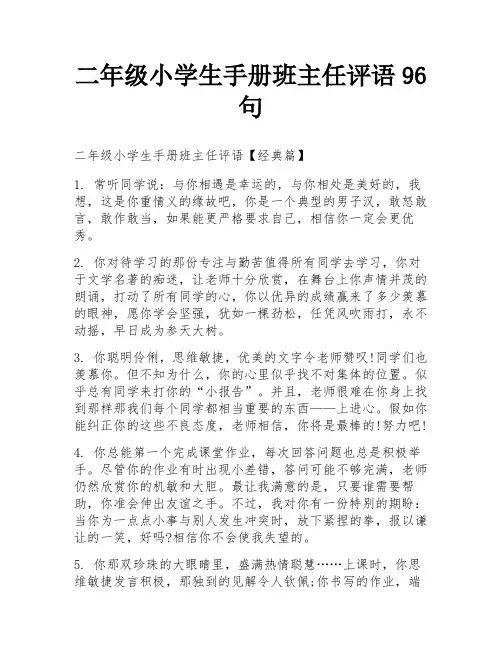 二年级小学生手册班主任评语 96 句

二年级小学生手册班主任评语【经典篇】

1. 常听同学说：与你相遇是幸运的，与你相处是美好的，我想，这是你重情义的缘故吧，你是一个典型的男子汉，敢怒敢言，敢作敢当，如果能更严格要求自己，相信你一定会更优秀。

2. 你对待学习的那份专注与勤苦值得所有同学去学习，你对于文学名著的痴迷，让老师十分欣赏，在舞台上你声情并茂的朗诵，打动了所有同学的心，你以优异的成绩赢来了多少羡慕的眼神，愿你学会坚强，犹如一棵劲松，任凭风吹雨打，永不动摇，早日成为参天大树。

3. 你聪明伶俐，思维敏捷，优美的文字令老师赞叹!同学们也羡慕你。但不知为什么，你的心里似乎找不对集体的位置。似乎总有同学来打你的“小报告”。并且，老师很难在你身上找到那样那我们每个同学都相当重要的东西——上进心。假如你能纠正你的这些不良态度，老师相信，你将是最棒的!努力吧!

4. 你总能第一个完成课堂作业，每次回答问题也总是积极举手。尽管你的作业有时出现小差错，答问可能不够完满，老师仍然欣赏你的机敏和大胆。最让我满意的是，只要谁需要帮助，你准会伸出友谊之手。不过，我对你有一份特别的期盼：当你为一点点小事与别人发生冲突时，放下紧捏的拳，报以谦让的一笑，好吗?相信你不会使我失望的。

5. 你那双珍珠的大眼睛里，盛满热情聪慧……上课时，你思维敏捷发言积极，那独到的见解令人钦佩;你书写的作业，端